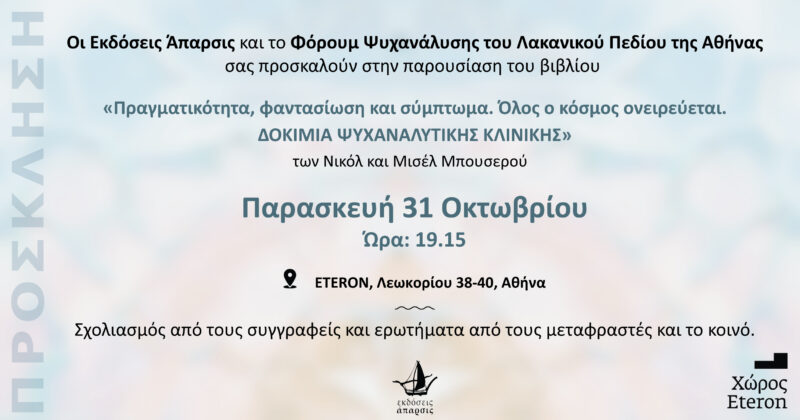 ΠΡΟΣΚΛΗΣΗ

Οι Εκδόσεις Άπαρσις και το Φόρουμ Ψυχανάλυσης του Λακανικού Πεδίου της Αθήνας σας προσκαλούν στην παρουσίαση του βιβλίου

«Πραγματικότητα, φαντασίωση και σύμπτωμα. Όλος ο κόσμος ονειρεύεται. ΔΟΚΙΜΙΑ ΨΥΧΑΝΑΛΥΤΙΚΗΣ ΚΛΙΝΙΚΗΣ»

των Νικόλ και Μισέλ Μπουσερού

Παρασκευή 31 Οκτωβρίου

Ώρα: 19.15

ETERON, Λεωκορίου 38-40, Αθήνα

Σχολιασμός από τους συγγραφείς και ερωτήματα από τους μεταφραστές και το κοινό.

εκδόσεις άπαρσις

Χώρος Eteron